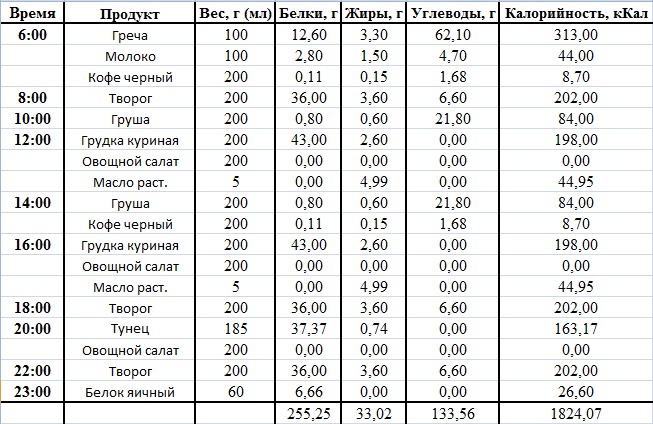 | Время | Продукт | Вес, г (мл) | Белки, г | Жиры, г | Углеводы, г | Калорийность, кКал |
|---|---|---|---|---|---|---|
| 6:00 | Греча | 100 | 12,60 | 3,30 | 62,10 | 313,00 |
| | Молоко | 100 | 2,80 | 1,50 | 4,70 | 44,00 |
| | Кофе черный | 200 | 0,11 | 0,15 | 1,68 | 8,70 |
| 8:00 | Творог | 200 | 36,00 | 3,60 | 6,60 | 202,00 |
| 10:00 | Груша | 200 | 0,80 | 0,60 | 21,80 | 84,00 |
| 12:00 | Грудка куриная | 200 | 43,00 | 2,60 | 0,00 | 198,00 |
| | Овощной салат | 200 | 0,00 | 0,00 | 0,00 | 0,00 |
| | Масло раст. | 5 | 0,00 | 4,99 | 0,00 | 44,95 |
| 14:00 | Груша | 200 | 0,80 | 0,60 | 21,80 | 84,00 |
| | Кофе черный | 200 | 0,11 | 0,15 | 1,68 | 8,70 |
| 16:00 | Грудка куриная | 200 | 43,00 | 2,60 | 0,00 | 198,00 |
| | Овощной салат | 200 | 0,00 | 0,00 | 0,00 | 0,00 |
| | Масло раст. | 5 | 0,00 | 4,99 | 0,00 | 44,95 |
| 18:00 | Творог | 200 | 36,00 | 3,60 | 6,60 | 202,00 |
| 20:00 | Тунец | 185 | 37,37 | 0,74 | 0,00 | 163,17 |
| | Овощной салат | 200 | 0,00 | 0,00 | 0,00 | 0,00 |
| 22:00 | Творог | 200 | 36,00 | 3,60 | 6,60 | 202,00 |
| 23:00 | Белок яичный | 60 | 6,66 | 0,00 | 0,00 | 26,60 |
| | | | 255,25 | 33,02 | 133,56 | 1824,07 |